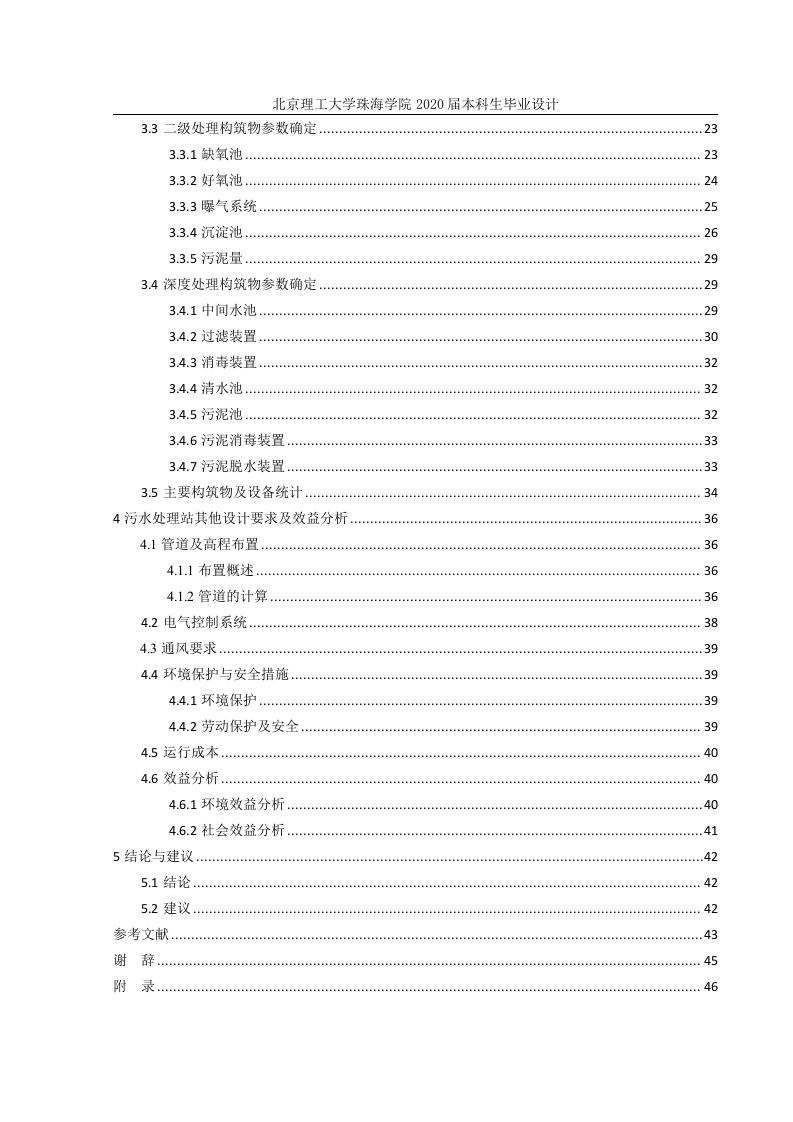 北京理工大学珠海学院 2020 届本科生毕业设计

3.3 二级处理构筑物参数确定 ........ 23
3.3.1 缺氧池 ........ 23
3.3.2 好氧池 ........ 24
3.3.3 曝气系统 ........ 25
3.3.4 沉淀池 ........ 26
3.3.5 污泥量 ........ 29
3.4 深度处理构筑物参数确定 ........ 29
3.4.1 中间水池 ........ 29
3.4.2 过滤装置 ........ 30
3.4.3 消毒装置 ........ 32
3.4.4 清水池 ........ 32
3.4.5 污泥池 ........ 32
3.4.6 污泥消毒装置 ........ 33
3.4.7 污泥脱水装置 ........ 33
3.5 主要构筑物及设备统计 ........ 34
4 污水处理站其他设计要求及效益分析 ........ 36
4.1 管道及高程布置 ........ 36
4.1.1 布置概述 ........ 36
4.1.2 管道的计算 ........ 36
4.2 电气控制系统 ........ 38
4.3 通风要求 ........ 39
4.4 环境保护与安全措施 ........ 39
4.4.1 环境保护 ........ 39
4.4.2 劳动保护及安全 ........ 39
4.5 运行成本 ........ 40
4.6 效益分析 ........ 40
4.6.1 环境效益分析 ........ 40
4.6.2 社会效益分析 ........ 41
5 结论与建议 ........ 42
5.1 结论 ........ 42
5.2 建议 ........ 42
参考文献 ........ 43
谢　辞 ........ 45
附　录 ........ 46